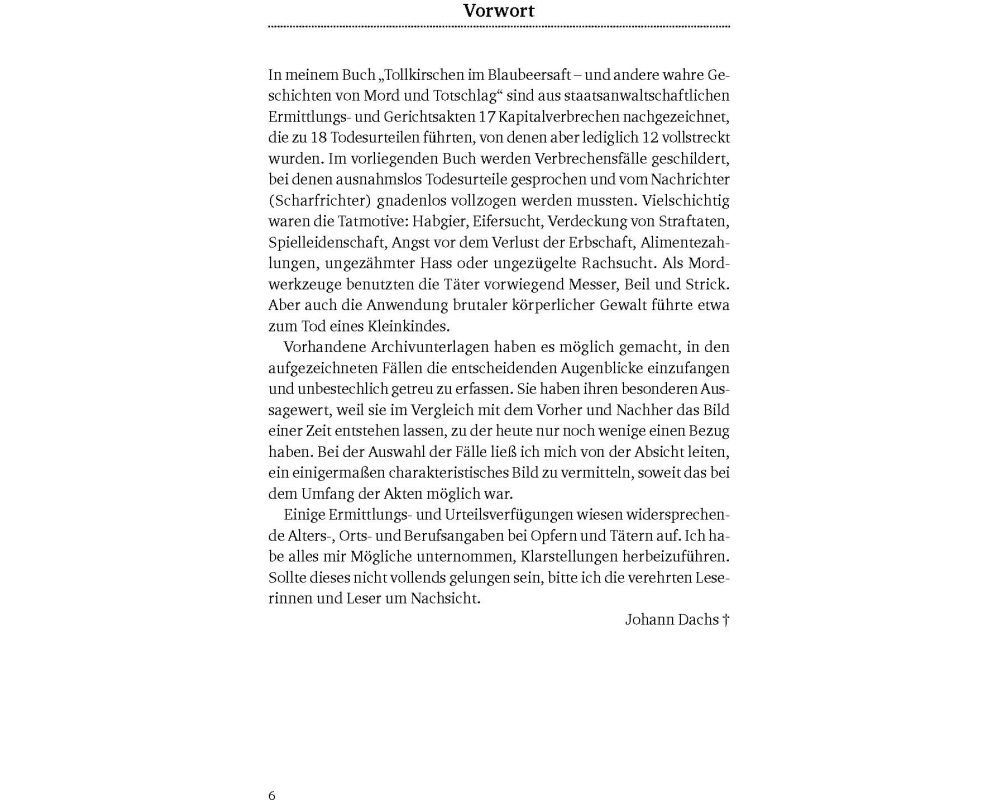 Vorwort

In meinem Buch „Tollkirschen im Blaubeersaft – und andere wahre Geschichten von Mord und Totschlag“ sind aus staatsanwaltschaftlichen Ermittlungs- und Gerichtsakten 17 Kapitalverbrechen nachgezeichnet, die zu 18 Todesurteilen führten, von denen aber lediglich 12 vollstreckt wurden. Im vorliegenden Buch werden Verbrechensfälle geschildert, bei denen ausnahmslos Todesurteile gesprochen und vom Nachrichter (Scharfrichter) gnadenlos vollzogen werden mussten. Vielschichtig waren die Tatmotive: Habgier, Eifersucht, Verdeckung von Straftaten, Spielleidenschaft, Angst vor dem Verlust der Erbschaft, Alimentezahlungen, ungezähmter Hass oder ungezügelte Rachsucht. Als Mordwerkzeuge benutzten die Täter vorwiegend Messer, Beil und Strick. Aber auch die Anwendung brutaler körperlicher Gewalt führte etwa zum Tod eines Kleinkindes.

Vorhandene Archivunterlagen haben es möglich gemacht, in den aufgezeichneten Fällen die entscheidenden Augenblicke einzufangen und unbestechlich getreu zu erfassen. Sie haben ihren besonderen Aussagewert, weil sie im Vergleich mit dem Vorher und Nachher das Bild einer Zeit entstehen lassen, zu der heute nur noch wenige einen Bezug haben. Bei der Auswahl der Fälle ließ ich mich von der Absicht leiten, ein einigermaßen charakteristisches Bild zu vermitteln, soweit das bei dem Umfang der Akten möglich war.

Einige Ermittlungs- und Urteilsverfügungen wiesen widersprechende Alters-, Orts- und Berufsangaben bei Opfern und Tätern auf. Ich habe alles mir Mögliche unternommen, Klarstellungen herbeizuführen. Sollte dieses nicht vollends gelungen sein, bitte ich die verehrten Leserinnen und Leser um Nachsicht.

Johann Dachs †

6